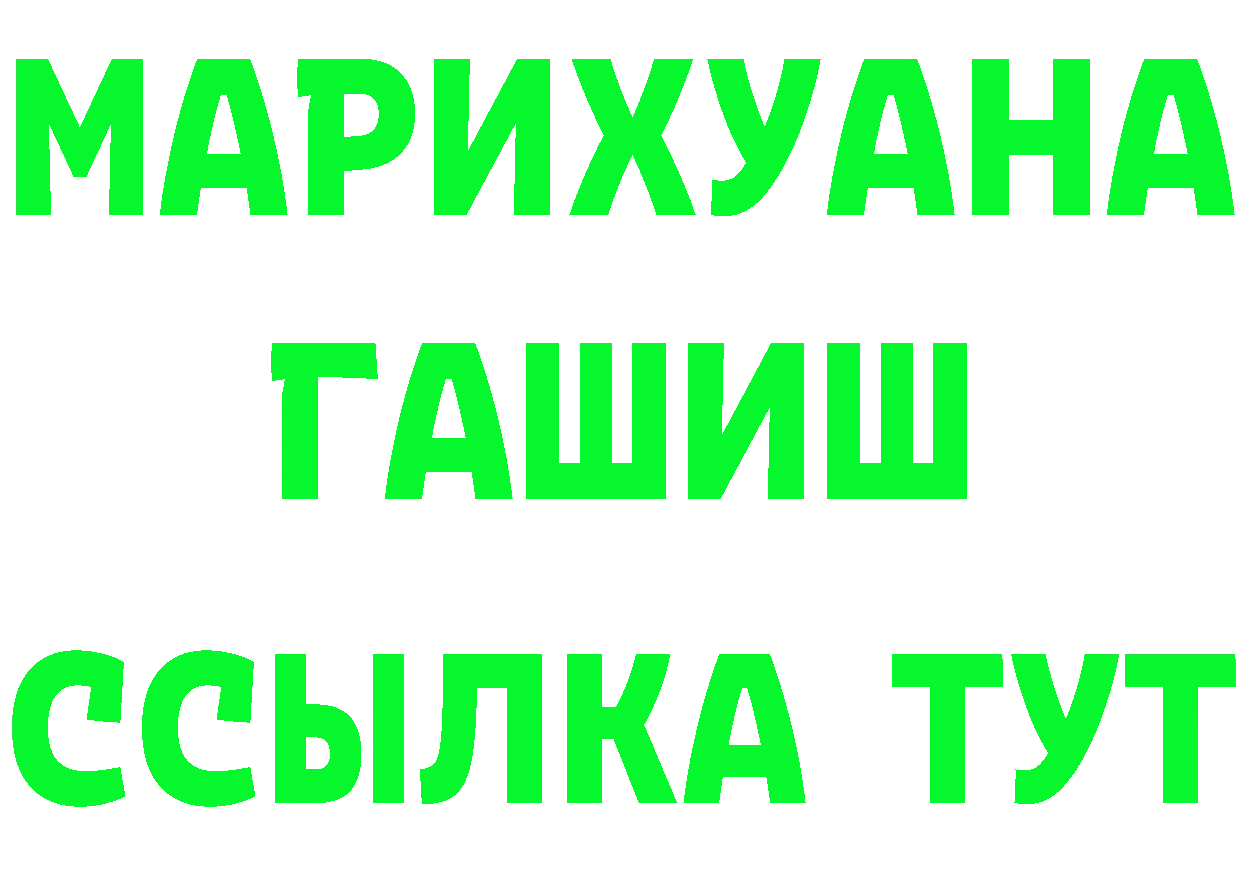 МАРИХУАНА
ГАШИШ
ССЫЛКА ТУТ